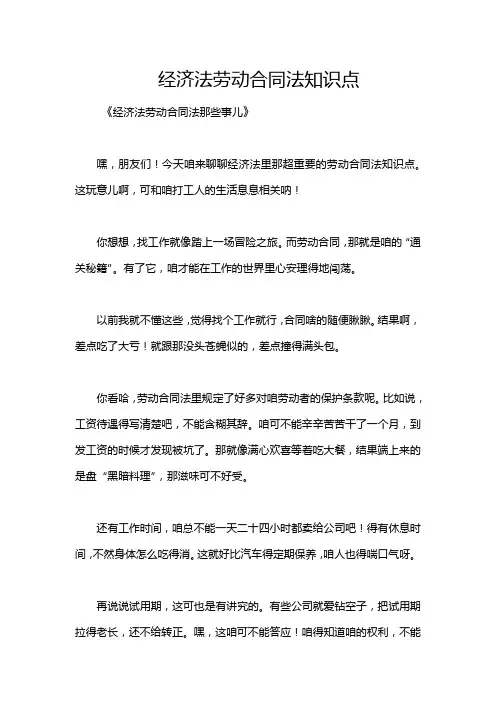 经济法劳动合同法知识点

《经济法劳动合同法那些事儿》

嘿，朋友们！今天咱来聊聊经济法里那超重要的劳动合同法知识点。这玩意儿啊，可和咱打工人的生活息息相关呐！

你想想，找工作就像踏上一场冒险之旅。而劳动合同，那就是咱的“通关秘籍”。有了它，咱才能在工作的世界里心安理得地闯荡。

以前我就不懂这些，觉得找个工作就行，合同啥的随便瞅瞅。结果啊，差点吃了大亏！就跟那没头苍蝇似的，差点撞得满头包。

你看哈，劳动合同法里规定了好多对咱劳动者的保护条款呢。比如说，工资待遇得写清楚吧，不能含糊其辞。咱可不能辛辛苦苦干了一个月，到发工资的时候才发现被坑了。那就像满心欢喜等着吃大餐，结果端上来的是盘“黑暗料理”，那滋味可不好受。

还有工作时间，咱总不能一天二十四小时都卖给公司吧！得有休息时间，不然身体怎么吃得消。这就好比汽车得定期保养，咱人也得喘口气呀。

再说说试用期，这可也是有讲究的。有些公司就爱钻空子，把试用期拉得老长，还不给转正。嘿，这咱可不能答应！咱得知道咱的权利，不能